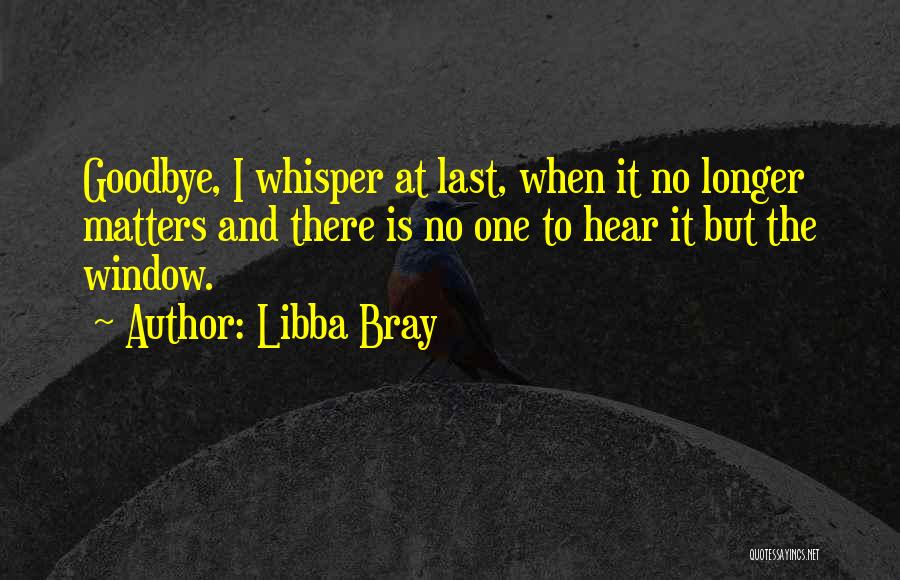 Goodbye, I whisper at last, when it no longer matters and there is no one to hear it but the window.

~ Author: Libba Bray

QUOTESSAYINGS.NET